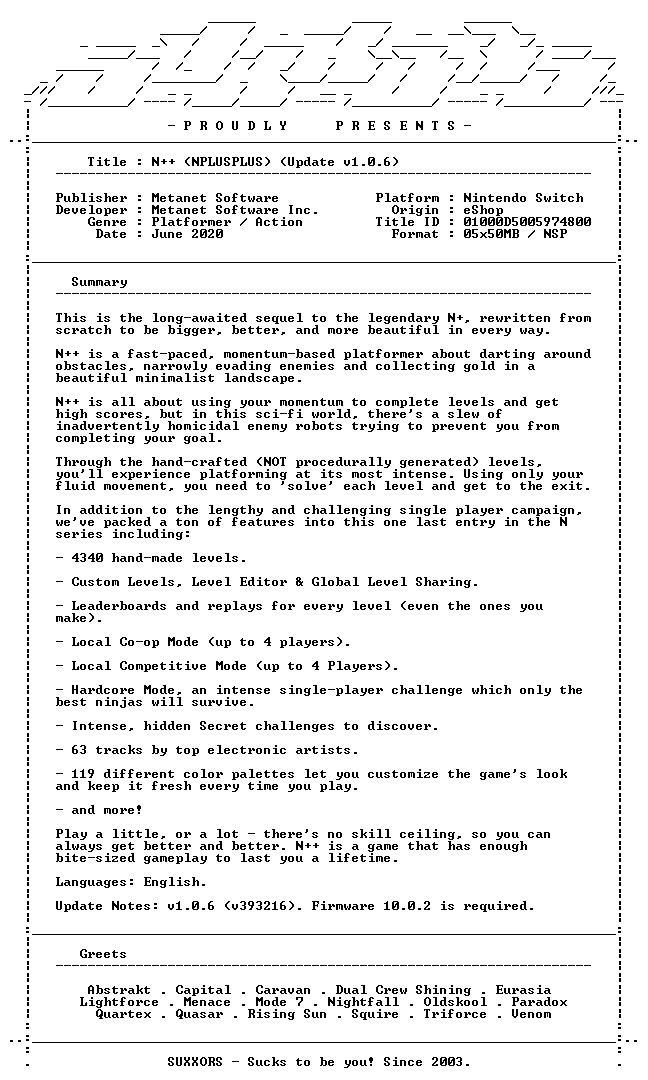 - P R O U D L Y P R E S E N T S -

Title : N++ (NPLUSPLUS) (Update v1.0.6)

Publisher : Metanet Software
Developer : Metanet Software Inc.
Genre : Platformer / Action
Date : June 2020

Platform : Nintendo Switch
Origin : eShop
Title ID : 01000D5005974800
Format : 05x50MB / NSP

Summary

This is the long-awaited sequel to the legendary N+, rewritten from scratch to be bigger, better, and more beautiful in every way.

N++ is a fast-paced, momentum-based platformer about darting around obstacles, narrowly evading enemies and collecting gold in a beautiful minimalist landscape.

N++ is all about using your momentum to complete levels and get high scores, but in this sci-fi world, there's a slew of inadvertently homicidal enemy robots trying to prevent you from completing your goal.

Through the hand-crafted (NOT procedurally generated) levels, you'll experience platforming at its most intense. Using only your fluid movement, you need to 'solve' each level and get to the exit.

In addition to the lengthy and challenging single player campaign, we've packed a ton of features into this one last entry in the N series including:

- 4340 hand-made levels.

- Custom Levels, Level Editor & Global Level Sharing.

- Leaderboards and replays for every level (even the ones you make).

- Local Co-op Mode (up to 4 players).

- Local Competitive Mode (up to 4 Players).

- Hardcore Mode, an intense single-player challenge which only the best ninjas will survive.

- Intense, hidden Secret challenges to discover.

- 63 tracks by top electronic artists.

- 119 different color palettes let you customize the game's look and keep it fresh every time you play.

- and more!

Play a little, or a lot - there's no skill ceiling, so you can always get better and better. N++ is a game that has enough bite-sized gameplay to last you a lifetime.

Languages: English.

Update Notes: v1.0.6 (v393216). Firmware 10.0.2 is required.

Greets

Abstrakt . Capital . Caravan . Dual Crew Shining . Eurasia
Lightforce . Menace . Mode 7 . Nightfall . Oldskool . Paradox
Quartex . Quasar . Rising Sun . Squire . Triforce . Venom

SUXXORS - Sucks to be you! Since 2003.